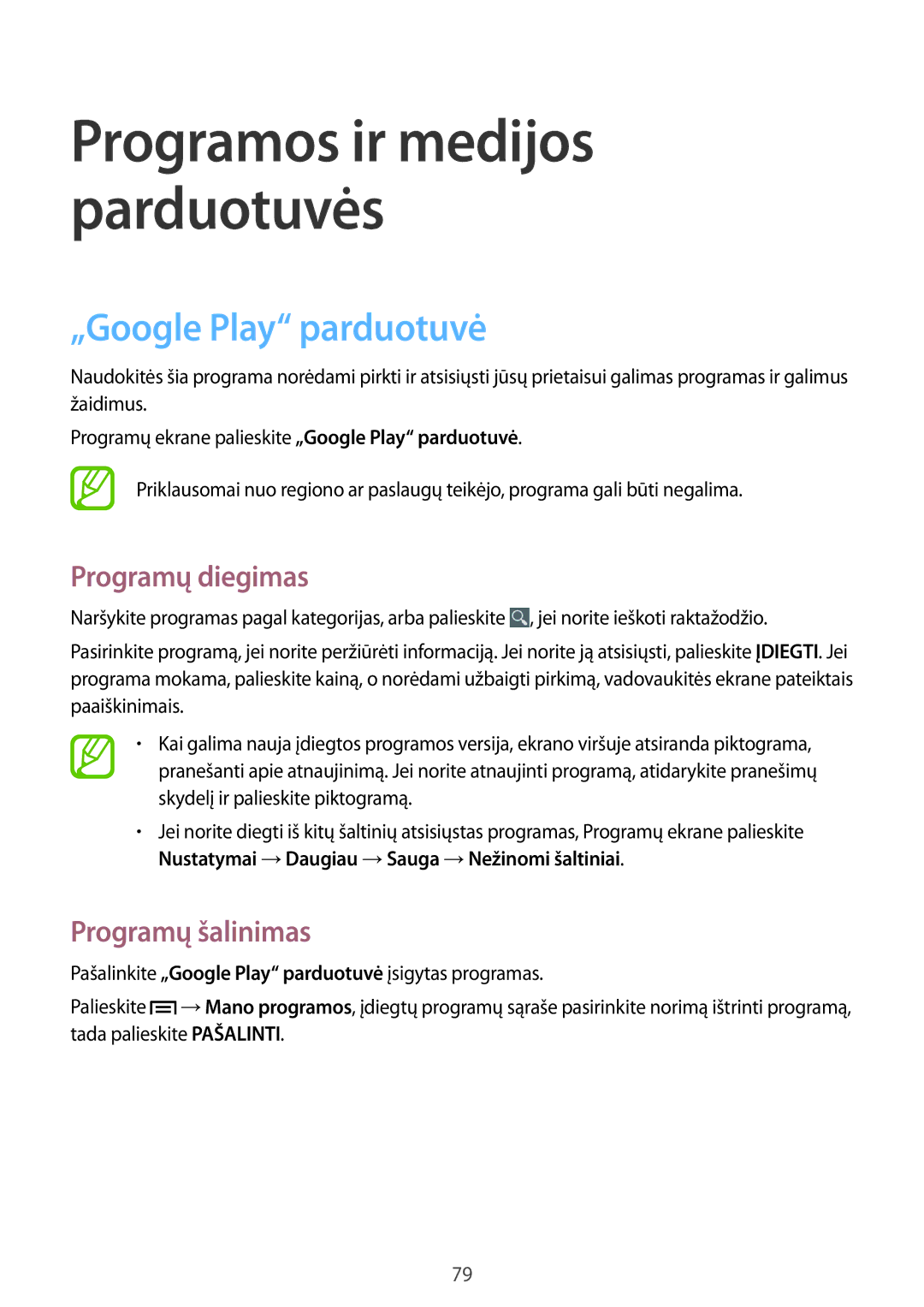 Programos ir medijos parduotuvės

„Google Play“ parduotuvė

Naudokitės šia programa norėdami pirkti ir atsisiųsti jūsų prietaisui galimas programas ir galimus žaidimus.

Programų ekrane palieskite „Google Play“ parduotuvė.

Priklausomai nuo regiono ar paslaugų teikėjo, programa gali būti negalima.

Programų diegimas

Naršykite programas pagal kategorijas, arba palieskite , jei norite ieškoti raktažodžio.

Pasirinkite programą, jei norite peržiūrėti informaciją. Jei norite ją atsisiųsti, palieskite ĮDIEGTI. Jei programa mokama, palieskite kainą, o norėdami užbaigti pirkimą, vadovaukitės ekrane pateiktais paaiškinimais.

• Kai galima nauja įdiegtos programos versija, ekrano viršuje atsiranda piktograma, pranešanti apie atnaujinimą. Jei norite atnaujinti programą, atidarykite pranešimų skydelį ir palieskite piktogramą.

• Jei norite diegti iš kitų šaltinių atsisiųstas programas, Programų ekrane palieskite Nustatymai → Daugiau → Sauga → Nežinomi šaltiniai.

Programų šalinimas

Pašalinkite „Google Play“ parduotuvė įsigytas programas.

Palieskite → Mano programos, įdiegtų programų sąraše pasirinkite norimą ištrinti programą, tada palieskite PAŠALINTI.

79